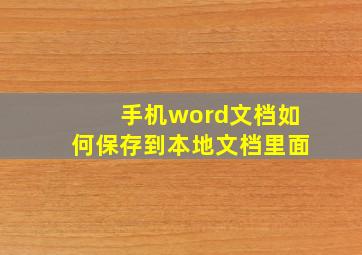 手机word文档如何保存到本地文档里面